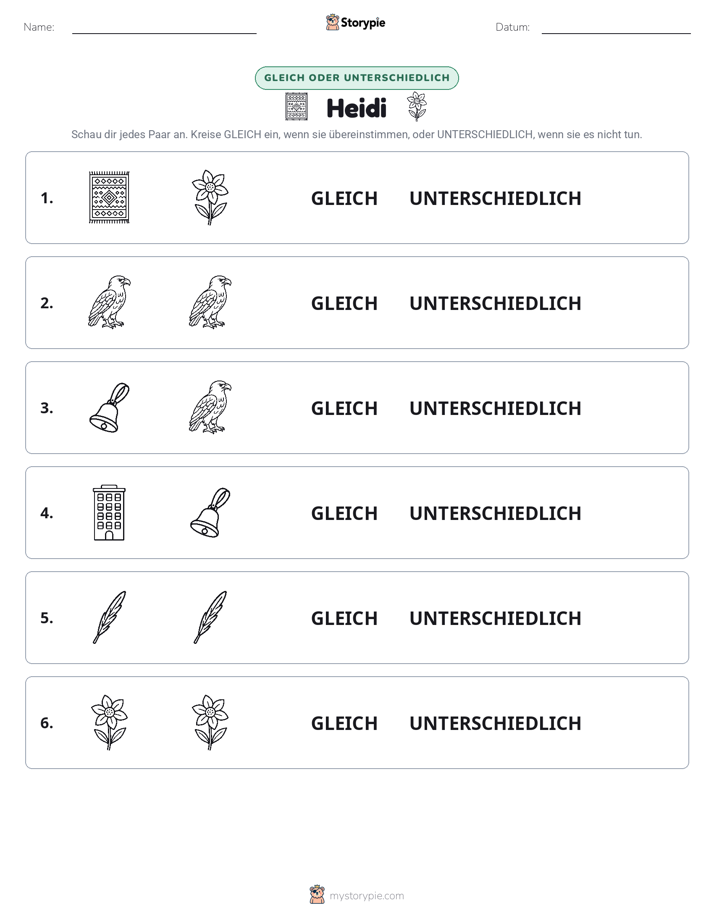 Name: ____ Storypie Datum: ____

GLEICH ODER UNTERSCHIEDLICH

Heidi

Schau dir jedes Paar an. Kreise GLEICH ein, wenn sie übereinstimmen, oder UNTERSCHIEDLICH, wenn sie es nicht tun.

1. GLEICH UNTERSCHIEDLICH

2. GLEICH UNTERSCHIEDLICH

3. GLEICH UNTERSCHIEDLICH

4. GLEICH UNTERSCHIEDLICH

5. GLEICH UNTERSCHIEDLICH

6. GLEICH UNTERSCHIEDLICH

mystorypie.com